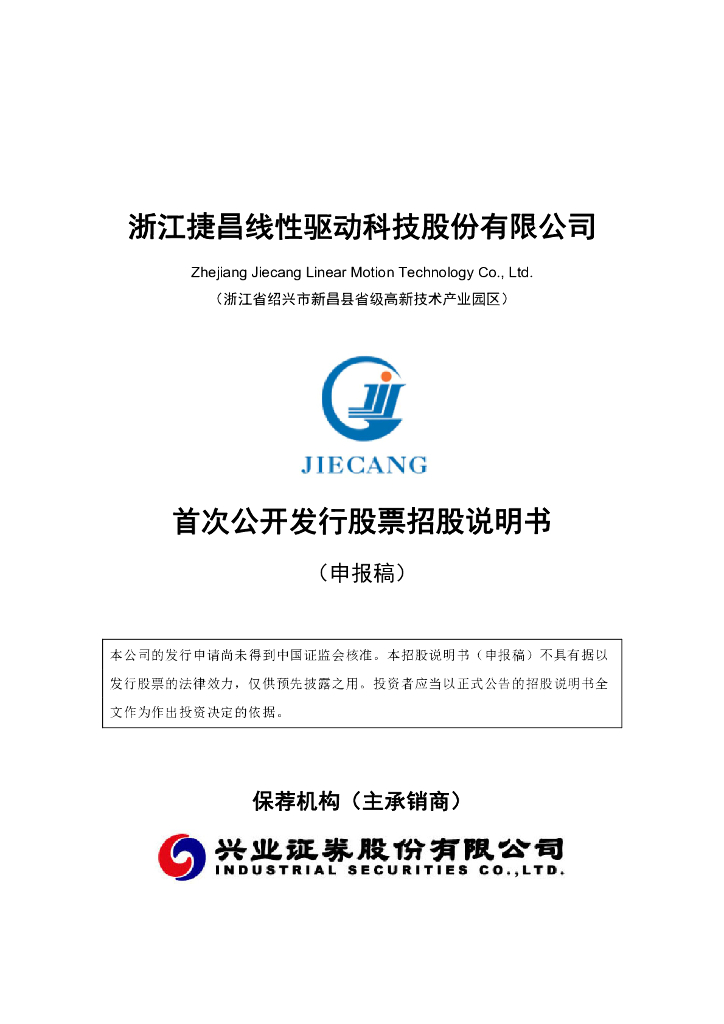 浙江捷昌线性驱动科技股份有限公司

Zhejiang Jiecang Linear Motion Technology Co., Ltd.

（浙江省绍兴市新昌县省级高新技术产业园区）

JIECANG

首次公开发行股票招股说明书

（申报稿）

本公司的发行申请尚未得到中国证监会核准。本招股说明书（申报稿）不具有据以发行股票的法律效力，仅供预先披露之用。投资者应当以正式公告的招股说明书全文作为作出投资决定的依据。

保荐机构（主承销商）

兴业证券股份有限公司
INDUSTRIAL SECURITIES CO.,LTD.